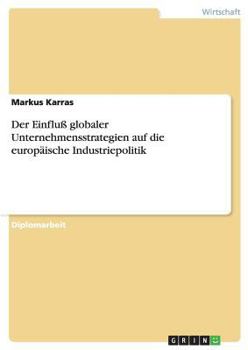 Wirtschaft

Markus Karras

Der Einfluß globaler Unternehmensstrategien auf die europäische Industriepolitik

Diplomarbeit

GRIN